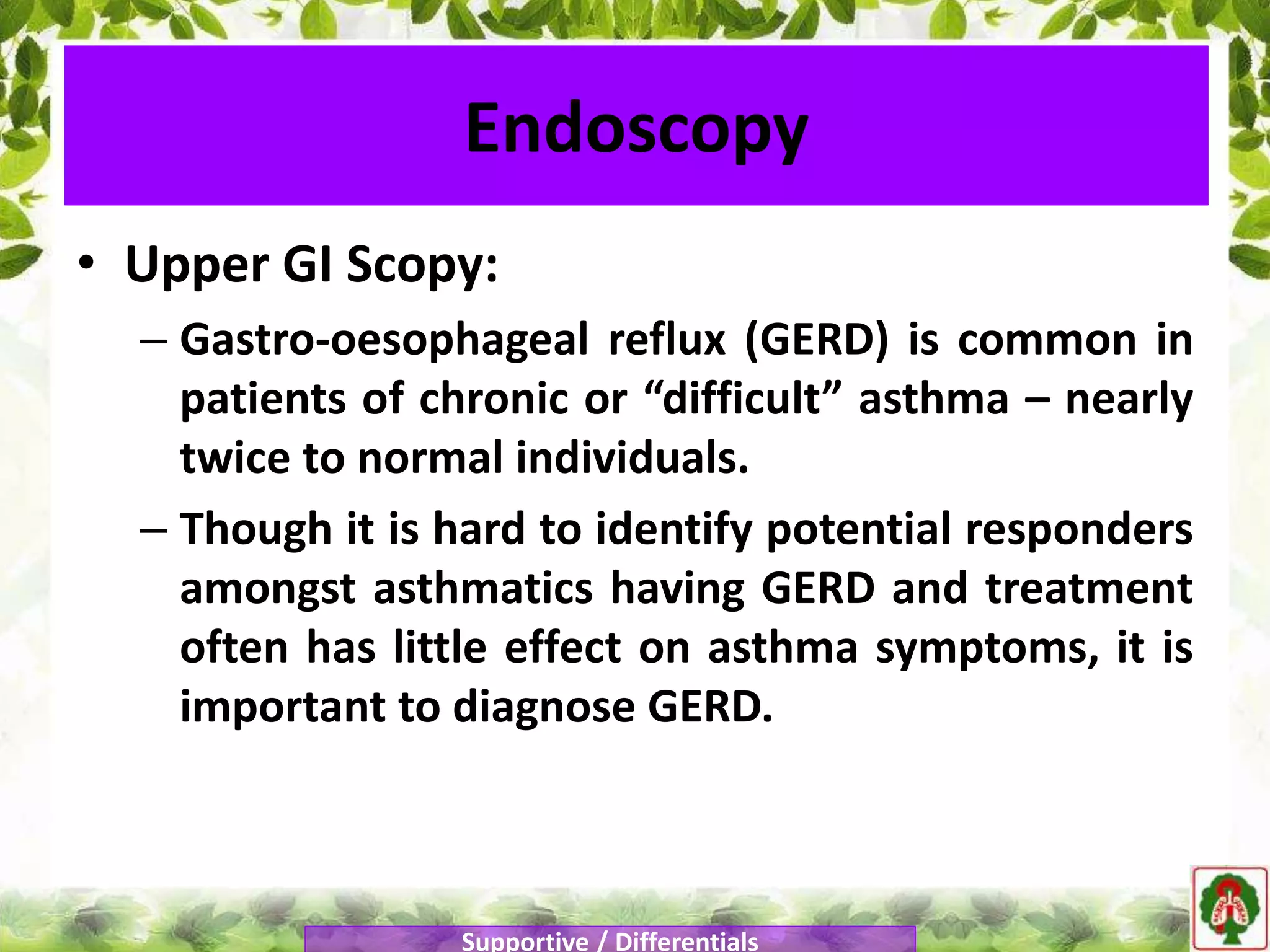 Endoscopy

• Upper GI Scopy:

– Gastro-oesophageal reflux (GERD) is common in patients of chronic or “difficult” asthma – nearly twice to normal individuals.

– Though it is hard to identify potential responders amongst asthmatics having GERD and treatment often has little effect on asthma symptoms, it is important to diagnose GERD.

Supportive / Differentials